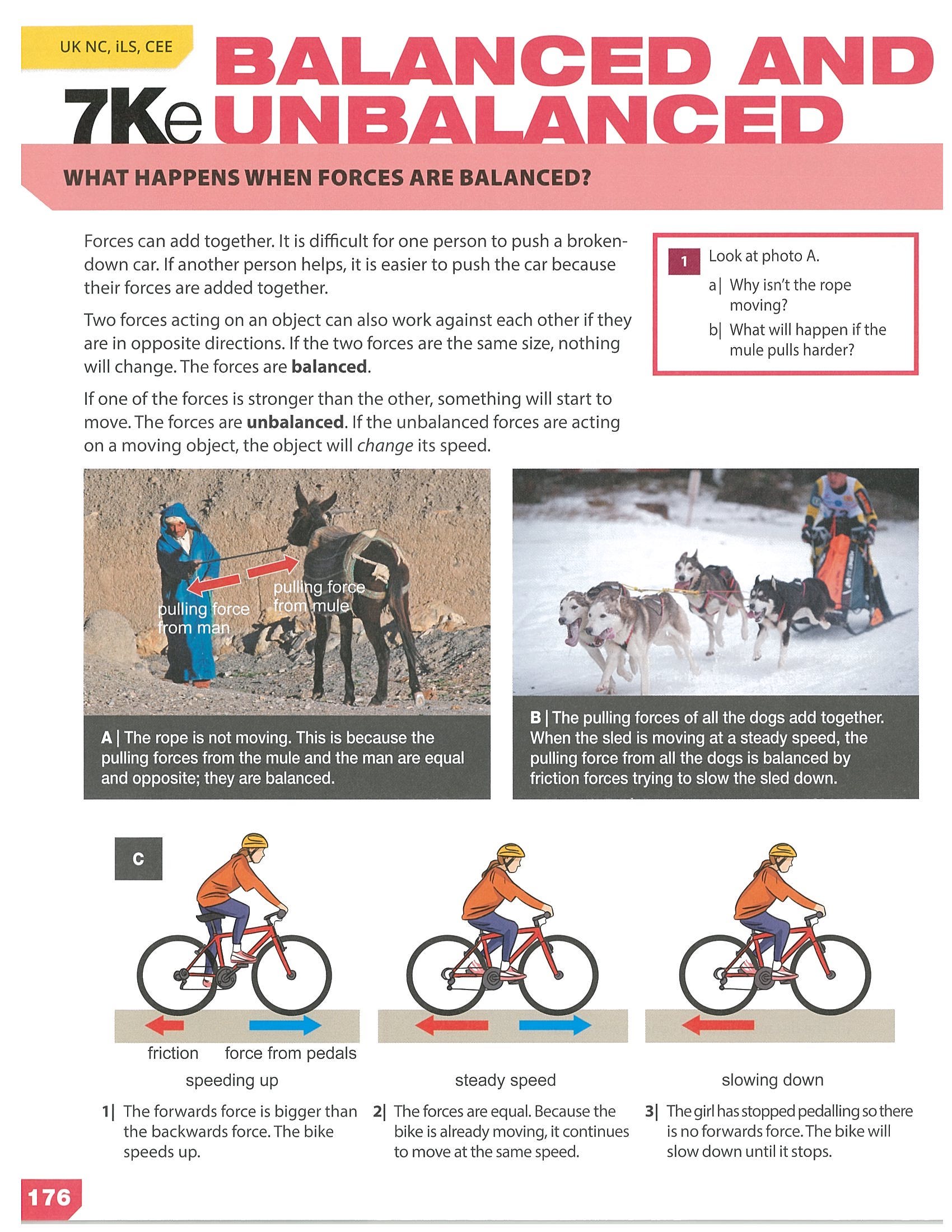 UK NC, iLS, CEE

7Ke BALANCED AND UNBALANCED

WHAT HAPPENS WHEN FORCES ARE BALANCED?

Forces can add together. It is difficult for one person to push a broken-down car. If another person helps, it is easier to push the car because their forces are added together.

Two forces acting on an object can also work against each other if they are in opposite directions. If the two forces are the same size, nothing will change. The forces are balanced.

If one of the forces is stronger than the other, something will start to move. The forces are unbalanced. If the unbalanced forces are acting on a moving object, the object will change its speed.

1 Look at photo A.
a| Why isn't the rope moving?
b| What will happen if the mule pulls harder?

pulling force from man

pulling force from mule

A | The rope is not moving. This is because the pulling forces from the mule and the man are equal and opposite; they are balanced.

B | The pulling forces of all the dogs add together. When the sled is moving at a steady speed, the pulling force from all the dogs is balanced by friction forces trying to slow the sled down.

C

friction force from pedals

speeding up

1| The forwards force is bigger than the backwards force. The bike speeds up.

steady speed

2| The forces are equal. Because the bike is already moving, it continues to move at the same speed.

slowing down

3| The girl has stopped pedalling so there is no forwards force. The bike will slow down until it stops.

176